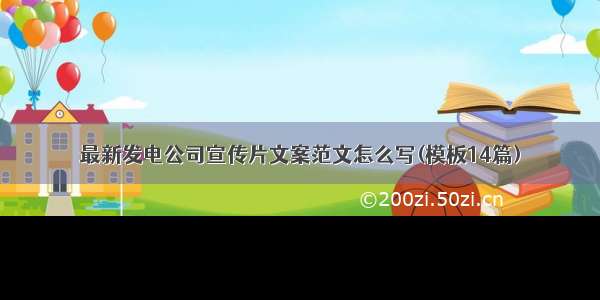 最新发电公司宣传片文案范文怎么写(模板14篇)

©200zi.50zi.cn